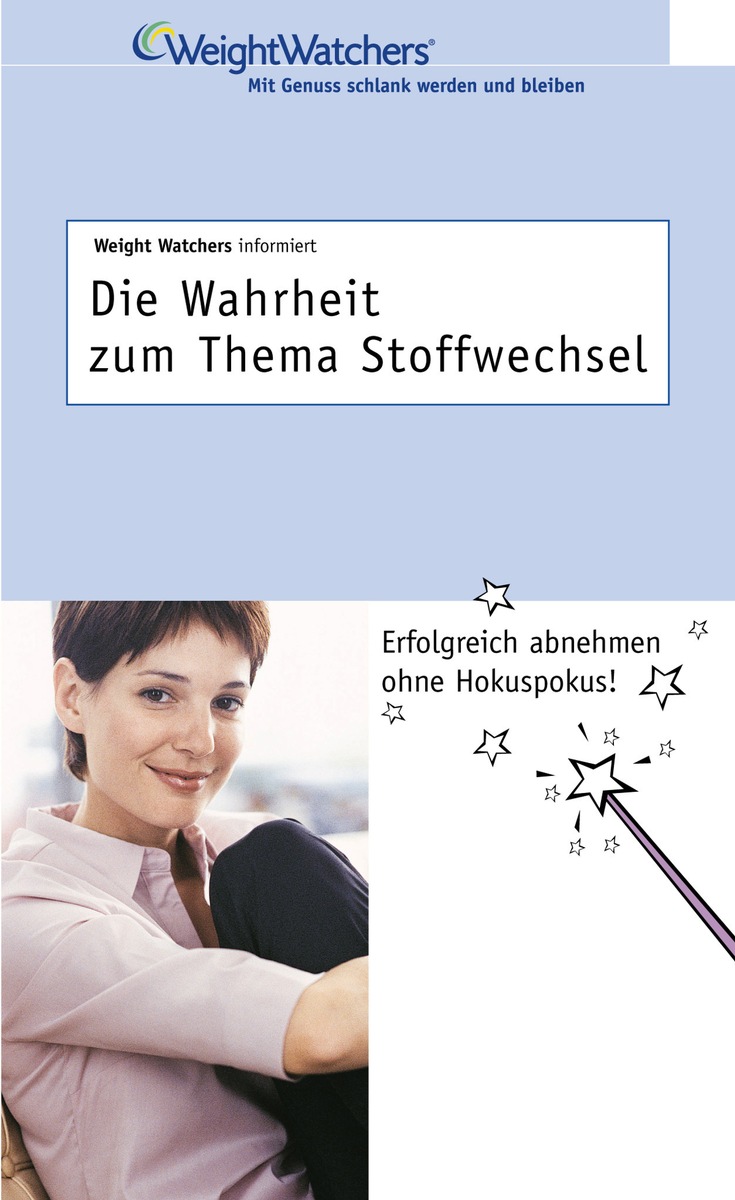 WeightWatchers®
Mit Genuss schlank werden und bleiben

Weight Watchers informiert
Die Wahrheit zum Thema Stoffwechsel

Erfolgreich abnehmen ohne Hokuspokus!